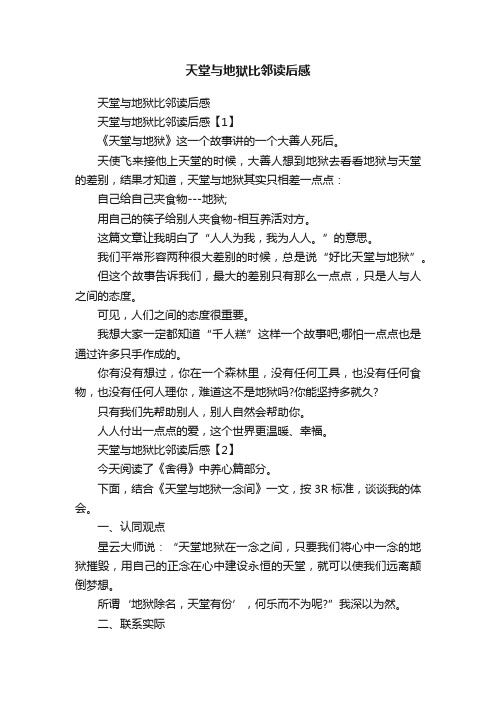 天堂与地狱比邻读后感

天堂与地狱比邻读后感

天堂与地狱比邻读后感【1】

《天堂与地狱》这一个故事讲的一个大善人死后。

天使飞来接他上天堂的时候，大善人想到地狱去看看地狱与天堂的差别，结果才知道，天堂与地狱其实只相差一点点：

自己给自己夹食物---地狱;

用自己的筷子给别人夹食物-相互养活对方。

这篇文章让我明白了“人人为我，我为人人。”的意思。

我们平常形容两种很大差别的时候，总是说“好比天堂与地狱”。

但这个故事告诉我们，最大的差别只有那么一点点，只是人与人之间的态度。

可见，人们之间的态度很重要。

我想大家一定都知道“千人糕”这样一个故事吧;哪怕一点点也是通过许多只手作成的。

你有没有想过，你在一个森林里，没有任何工具，也没有任何食物，也没有任何人理你，难道这不是地狱吗?你能坚持多就久?

只有我们先帮助别人，别人自然会帮助你。

人人付出一点点的爱，这个世界更温暖、幸福。

天堂与地狱比邻读后感【2】

今天阅读了《舍得》中养心篇部分。

下面，结合《天堂与地狱一念间》一文，按 3R 标准，谈谈我的体会。

一、认同观点

星云大师说：“天堂地狱在一念之间，只要我们将心中一念的地狱摧毁，用自己的正念在心中建设永恒的天堂，就可以使我们远离颠倒梦想。

所谓‘地狱除名，天堂有份’，何乐而不为呢?”我深以为然。

二、联系实际